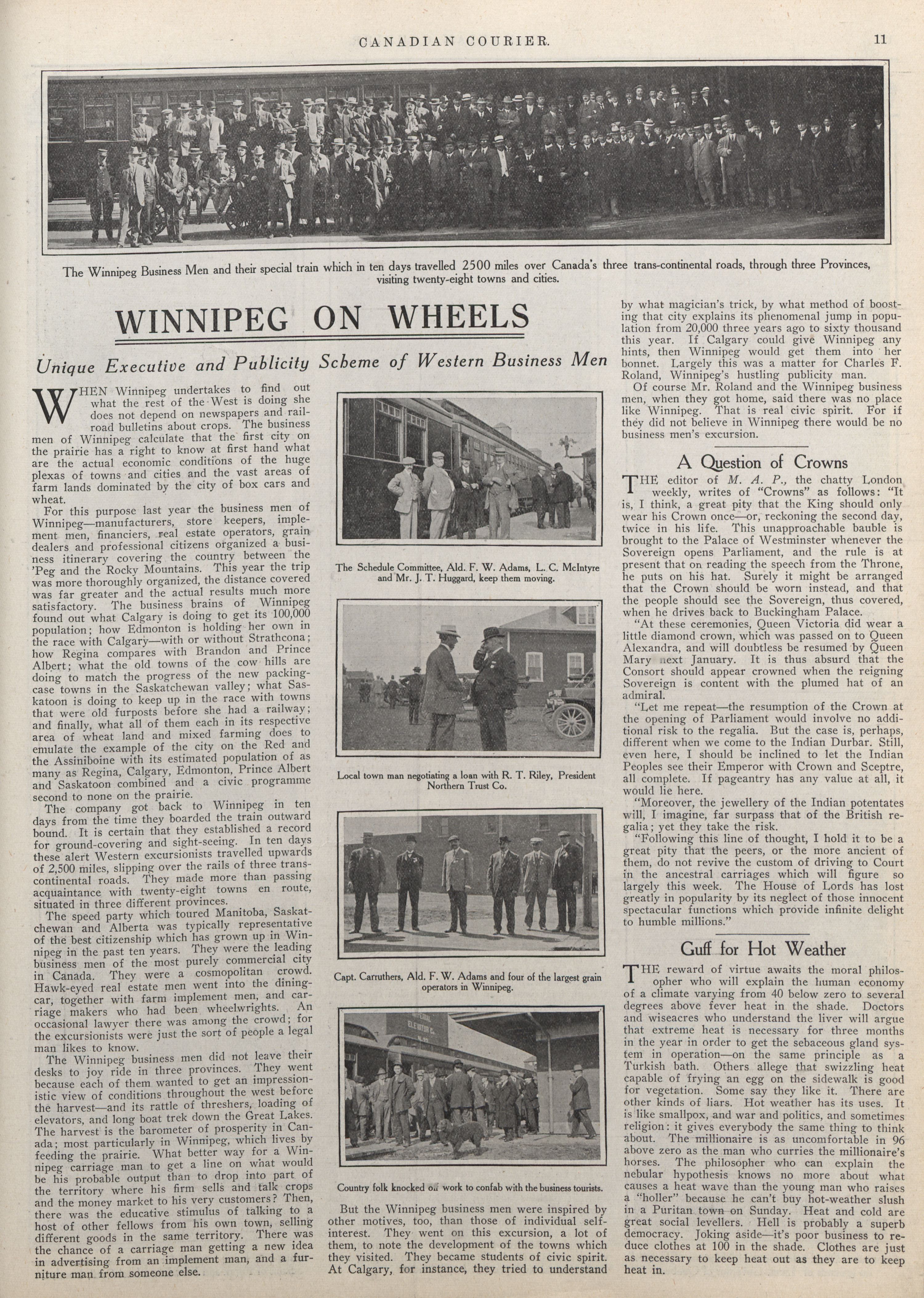 CANADIAN COURIER. 11

The Winnipeg Business Men and their special train which in ten days travelled 2500 miles over Canada's three trans-continental roads, through three Provinces, visiting twenty-eight towns and cities.

WINNIPEG ON WHEELS

Unique Executive and Publicity Scheme of Western Business Men

WHEN Winnipeg undertakes to find out what the rest of the West is doing she does not depend on newspapers and railroad bulletins about crops. The business men of Winnipeg calculate that the first city on the prairie has a right to know at first hand what are the actual economic conditions of the huge plexas of towns and cities and the vast areas of farm lands dominated by the city of box cars and wheat.

For this purpose last year the business men of Winnipeg—manufacturers, store keepers, implement men, financiers, real estate operators, grain dealers and professional citizens organized a business itinerary covering the country between the 'Peg and the Rocky Mountains. This year the trip was more thoroughly organized, the distance covered was far greater and the actual results much more satisfactory. The business brains of Winnipeg found out what Calgary is doing to get its 100,000 population; how Edmonton is holding her own in the race with Calgary—with or without Strathcona; how Regina compares with Brandon and Prince Albert; what the old towns of the cow hills are doing to match the progress of the new packing-case towns in the Saskatchewan valley; what Saskatoon is doing to keep up in the race with towns that were old furposts before she had a railway; and finally, what all of them each in its respective area of wheat land and mixed farming does to emulate the example of the city on the Red and the Assiniboine with its estimated population of as many as Regina, Calgary, Edmonton, Prince Albert and Saskatoon combined and a civic programme second to none on the prairie.

The company got back to Winnipeg in ten days from the time they boarded the train outward bound. It is certain that they established a record for ground-covering and sight-seeing. In ten days these alert Western excursionists travelled upwards of 2,500 miles, slipping over the rails of three trans-continental roads. They made more than passing acquaintance with twenty-eight towns en route, situated in three different provinces.

The speed party which toured Manitoba, Saskatchewan and Alberta was typically representative of the best citizenship which has grown up in Winnipeg in the past ten years. They were the leading business men of the most purely commercial city in Canada. They were a cosmopolitan crowd. Hawk-eyed real estate men went into the dining-car, together with farm implement men, and carriage makers who had been wheelwrights. An occasional lawyer there was among the crowd; for the excursionists were just the sort of people a legal man likes to know.

The Winnipeg business men did not leave their desks to joy ride in three provinces. They went because each of them wanted to get an impressionistic view of conditions throughout the west before the harvest—and its rattle of threshers, loading of elevators, and long boat trek down the Great Lakes. The harvest is the barometer of prosperity in Canada; most particularly in Winnipeg, which lives by feeding the prairie. What better way for a Winnipeg carriage man to get a line on what would be his probable output than to drop into part of the territory where his firm sells and talk crops and the money market to his very customers? Then, there was the educative stimulus of talking to a host of other fellows from his own town, selling different goods in the same territory. There was the chance of a carriage man getting a new idea in advertising from an implement man, and a furniture man from someone else.

The Schedule Committee, Ald. F. W. Adams, L. C. McIntyre and Mr. J. T. Huggard, keep them moving.

Local town man negotiating a loan with R. T. Riley, President Northern Trust Co.

Capt. Carruthers, Ald. F. W. Adams and four of the largest grain operators in Winnipeg.

Country folk knocked off work to confab with the business tourists.

But the Winnipeg business men were inspired by other motives, too, than those of individual self-interest. They went on this excursion, a lot of them, to note the development of the towns which they visited. They became students of civic spirit. At Calgary, for instance, they tried to understand by what magician's trick, by what method of boosting that city explains its phenomenal jump in population from 20,000 three years ago to sixty thousand this year. If Calgary could give Winnipeg any hints, then Winnipeg would get them into her bonnet. Largely this was a matter for Charles F. Roland, Winnipeg's hustling publicity man.

Of course Mr. Roland and the Winnipeg business men, when they got home, said there was no place like Winnipeg. That is real civic spirit. For if they did not believe in Winnipeg there would be no business men's excursion.

A Question of Crowns

THE editor of M. A. P., the chatty London weekly, writes of "Crowns" as follows: "It is, I think, a great pity that the King should only wear his Crown once—or, reckoning the second day, twice in his life. This unapproachable bauble is brought to the Palace of Westminster whenever the Sovereign opens Parliament, and the rule is at present that on reading the speech from the Throne, he puts on his hat. Surely it might be arranged that the Crown should be worn instead, and that the people should see the Sovereign, thus covered, when he drives back to Buckingham Palace.

"At these ceremonies, Queen Victoria did wear a little diamond crown, which was passed on to Queen Alexandra, and will doubtless be resumed by Queen Mary next January. It is thus absurd that the Consort should appear crowned when the reigning Sovereign is content with the plumed hat of an admiral.

"Let me repeat—the resumption of the Crown at the opening of Parliament would involve no additional risk to the regalia. But the case is, perhaps, different when we come to the Indian Durbar. Still, even here, I should be inclined to let the Indian Peoples see their Emperor with Crown and Sceptre, all complete. If pageantry has any value at all, it would lie here.

"Moreover, the jewellery of the Indian potentates will, I imagine, far surpass that of the British regalia; yet they take the risk.

"Following this line of thought, I hold it to be a great pity that the peers, or the more ancient of them, do not revive the custom of driving to Court in the ancestral carriages which will figure so largely this week. The House of Lords has lost greatly in popularity by its neglect of those innocent spectacular functions which provide infinite delight to humble millions."

Guff for Hot Weather

THE reward of virtue awaits the moral philosopher who will explain the human economy of a climate varying from 40 below zero to several degrees above fever heat in the shade. Doctors and wiseacres who understand the liver will argue that extreme heat is necessary for three months in the year in order to get the sebaceous gland system in operation—on the same principle as a Turkish bath. Others allege that swizzling heat capable of frying an egg on the sidewalk is good for vegetation. Some say they like it. There are other kinds of liars. Hot weather has its uses. It is like smallpox, and war and politics, and sometimes religion: it gives everybody the same thing to think about. The millionaire is as uncomfortable in 96 above zero as the man who curries the millionaire's horses. The philosopher who can explain the nebular hypothesis knows no more about what causes a heat wave than the young man who raises a "holler" because he can't buy hot-weather slush in a Puritan town on Sunday. Heat and cold are great social levellers. Hell is probably a superb democracy. Joking aside—it's poor business to reduce clothes at 100 in the shade. Clothes are just as necessary to keep heat out as they are to keep heat in.